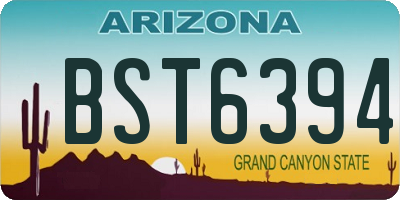 ARIZONA

BST6394

GRAND CANYON STATE